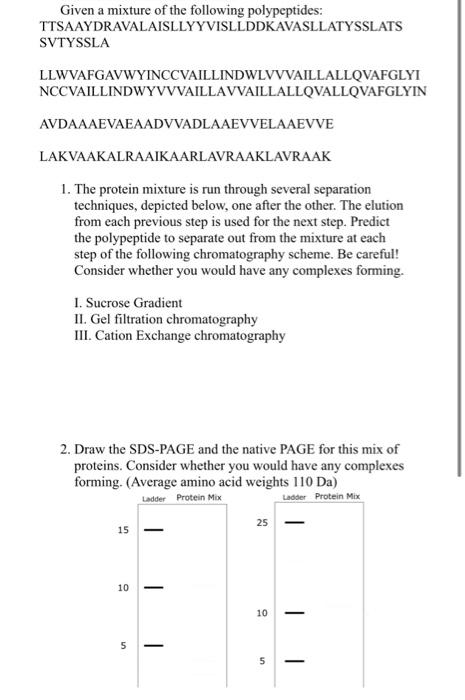 Given a mixture of the following polypeptides:
TTSAAYDRAVALAISLLYYVISLLDDKAVASLLATYSSLATS SVTYSSLA

LLWVAFGAVWYINCCVAILLINDWLVVVAILLALLQVAFGLYI NCCVAILLINDWYVVVAILLAVVAILLALLQVALLQVAFGLYIN

AVDAAAEVAEAADVVADLAAEVVELAAEVVE

LAKVAAKALRAAIKAARLAVRAAKLAVRAAK

1. The protein mixture is run through several separation techniques, depicted below, one after the other. The elution from each previous step is used for the next step. Predict the polypeptide to separate out from the mixture at each step of the following chromatography scheme. Be careful! Consider whether you would have any complexes forming.

I. Sucrose Gradient
II. Gel filtration chromatography
III. Cation Exchange chromatography

2. Draw the SDS-PAGE and the native PAGE for this mix of proteins. Consider whether you would have any complexes forming. (Average amino acid weights 110 Da)

Ladder Protein Mix
15
10
5

Ladder Protein Mix
25
10
5